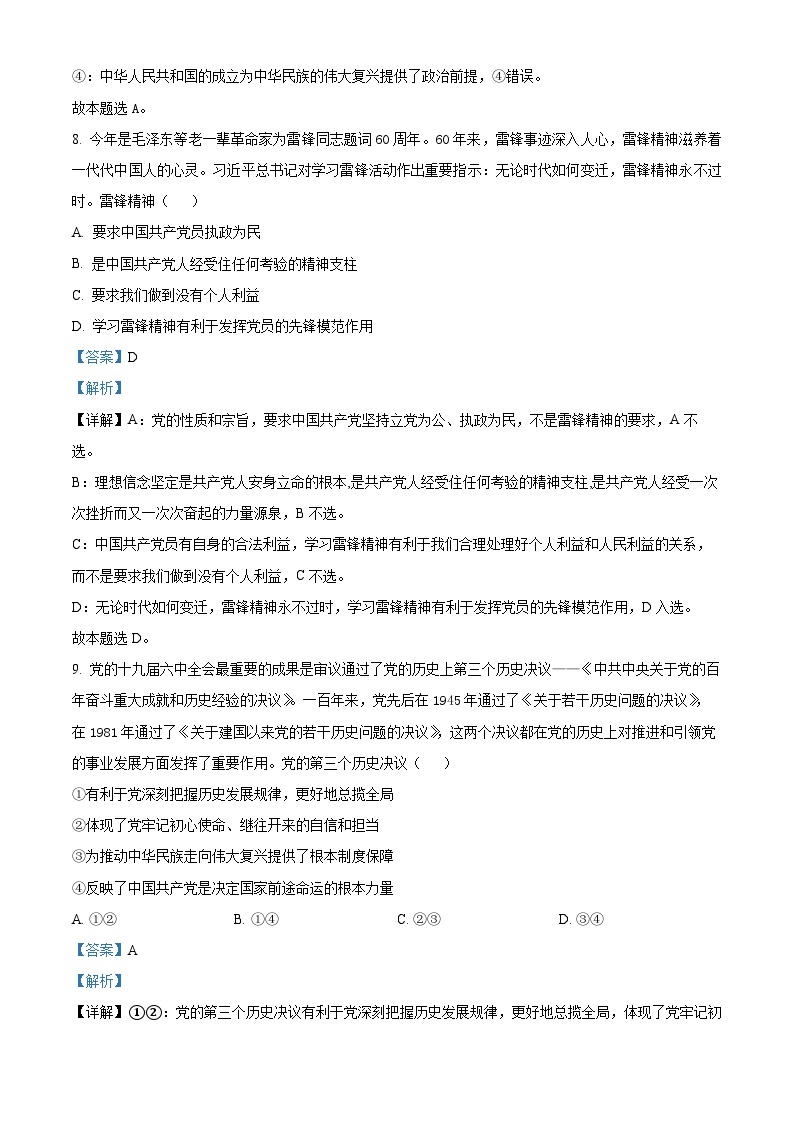 ④：中华人民共和国的成立为中华民族的伟大复兴提供了政治前提，④错误。
故本题选 A。

8. 今年是毛泽东等老一辈革命家为雷锋同志题词 60 周年。60 年来，雷锋事迹深入人心，雷锋精神滋养着一代代中国人的心灵。习近平总书记对学习雷锋活动作出重要指示：无论时代如何变迁，雷锋精神永不过时。雷锋精神（　　）

A. 要求中国共产党员执政为民

B. 是中国共产党人经受住任何考验的精神支柱

C. 要求我们做到没有个人利益

D. 学习雷锋精神有利于发挥党员的先锋模范作用

【答案】D

【解析】

【详解】A：党的性质和宗旨，要求中国共产党坚持立党为公、执政为民，不是雷锋精神的要求，A 不选。

B：理想信念坚定是共产党人安身立命的根本,是共产党人经受住任何考验的精神支柱,是共产党人经受一次次挫折而又一次次奋起的力量源泉，B 不选。

C：中国共产党员有自身的合法利益，学习雷锋精神有利于我们合理处理好个人利益和人民利益的关系，而不是要求我们做到没有个人利益，C 不选。

D：无论时代如何变迁，雷锋精神永不过时，学习雷锋精神有利于发挥党员的先锋模范作用，D 入选。

故本题选 D。

9. 党的十九届六中全会最重要的成果是审议通过了党的历史上第三个历史决议——《中共中央关于党的百年奋斗重大成就和历史经验的决议》。一百年来，党先后在 1945 年通过了《关于若干历史问题的决议》，在 1981 年通过了《关于建国以来党的若干历史问题的决议》，这两个决议都在党的历史上对推进和引领党的事业发展方面发挥了重要作用。党的第三个历史决议（　　）

①有利于党深刻把握历史发展规律，更好地总揽全局

②体现了党牢记初心使命、继往开来的自信和担当

③为推动中华民族走向伟大复兴提供了根本制度保障

④反映了中国共产党是决定国家前途命运的根本力量

A. ①②　　B. ①④　　C. ②③　　D. ③④

【答案】A

【解析】

【详解】①②：党的第三个历史决议有利于党深刻把握历史发展规律，更好地总揽全局，体现了党牢记初